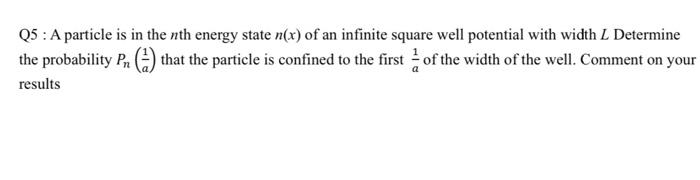 Q5 : A particle is in the $n$th energy state $n(x)$ of an infinite square well potential with width $L$ Determine the probability $P_n\left(\frac{1}{a}\right)$ that the particle is confined to the first $\frac{1}{a}$ of the width of the well. Comment on your results